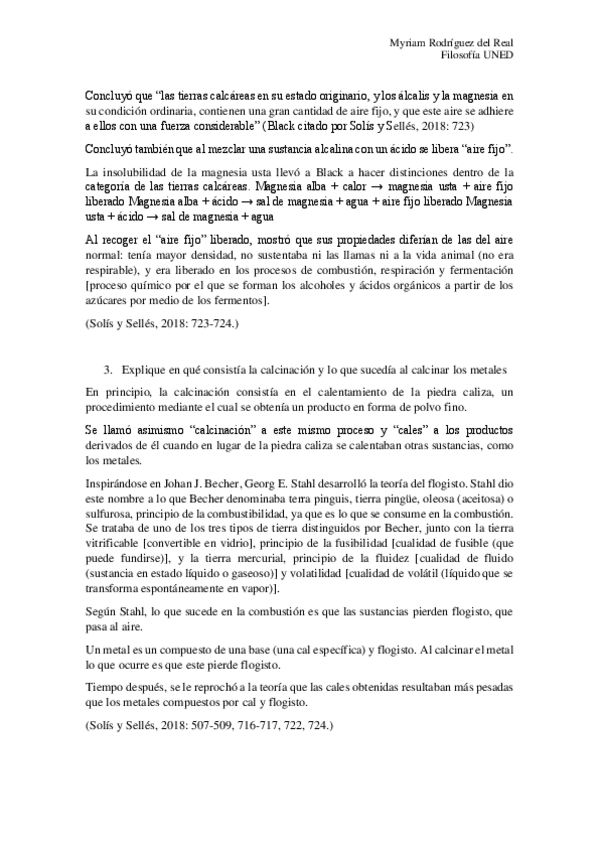 Myriam Rodríguez del Real
Filosofía UNED

Concluyó que "las tierras calcáreas en su estado originario, y los álcalis y la magnesia en su condición ordinaria, contienen una gran cantidad de aire fijo, y que este aire se adhiere a ellos con una fuerza considerable" (Black citado por Solís y Sellés, 2018: 723)

Concluyó también que al mezclar una sustancia alcalina con un ácido se libera "aire fijo".

La insolubilidad de la magnesia usta llevó a Black a hacer distinciones dentro de la categoría de las tierras calcáreas. Magnesia alba + calor → magnesia usta + aire fijo liberado Magnesia alba + ácido → sal de magnesia + agua + aire fijo liberado Magnesia usta + ácido → sal de magnesia + agua

Al recoger el "aire fijo" liberado, mostró que sus propiedades diferían de las del aire normal: tenía mayor densidad, no sustentaba ni las llamas ni a la vida animal (no era respirable), y era liberado en los procesos de combustión, respiración y fermentación [proceso químico por el que se forman los alcoholes y ácidos orgánicos a partir de los azúcares por medio de los fermentos].

(Solís y Sellés, 2018: 723-724.)

3. Explique en qué consistía la calcinación y lo que sucedía al calcinar los metales

En principio, la calcinación consistía en el calentamiento de la piedra caliza, un procedimiento mediante el cual se obtenía un producto en forma de polvo fino.

Se llamó asimismo "calcinación" a este mismo proceso y "cales" a los productos derivados de él cuando en lugar de la piedra caliza se calentaban otras sustancias, como los metales.

Inspirándose en Johan J. Becher, Georg E. Stahl desarrolló la teoría del flogisto. Stahl dio este nombre a lo que Becher denominaba terra pinguis, tierra pingüe, oleosa (aceitosa) o sulfurosa, principio de la combustibilidad, ya que es lo que se consume en la combustión. Se trataba de uno de los tres tipos de tierra distinguidos por Becher, junto con la tierra vitrificable [convertible en vidrio], principio de la fusibilidad [cualidad de fusible (que puede fundirse)], y la tierra mercurial, principio de la fluidez [cualidad de fluido (sustancia en estado líquido o gaseoso)] y volatilidad [cualidad de volátil (líquido que se transforma espontáneamente en vapor)].

Según Stahl, lo que sucede en la combustión es que las sustancias pierden flogisto, que pasa al aire.

Un metal es un compuesto de una base (una cal específica) y flogisto. Al calcinar el metal lo que ocurre es que este pierde flogisto.

Tiempo después, se le reprochó a la teoría que las cales obtenidas resultaban más pesadas que los metales compuestos por cal y flogisto.

(Solís y Sellés, 2018: 507-509, 716-717, 722, 724.)